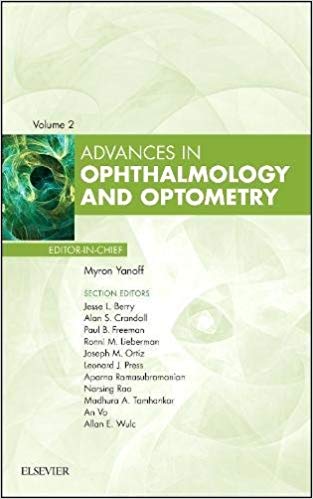 Volume 2

ADVANCES IN
OPHTHALMOLOGY
AND OPTOMETRY

EDITOR-IN-CHIEF

Myron Yanoff

SECTION EDITORS
Jesse L. Berry
Alan S. Crandall
Paul B. Freeman
Ronni M. Lieberman
Joseph M. Ortiz
Leonard J. Press
Aparna Ramasubramanian
Narsing Rao
Madhura A. Tamhankar
An Vo
Allan E. Wulc

ELSEVIER